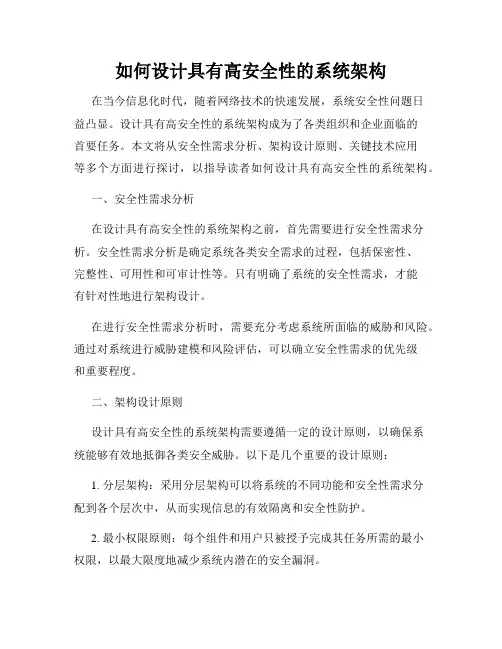 如何设计具有高安全性的系统架构

在当今信息化时代，随着网络技术的快速发展，系统安全性问题日益凸显。设计具有高安全性的系统架构成为了各类组织和企业面临的首要任务。本文将从安全性需求分析、架构设计原则、关键技术应用等多个方面进行探讨，以指导读者如何设计具有高安全性的系统架构。

一、安全性需求分析

在设计具有高安全性的系统架构之前，首先需要进行安全性需求分析。安全性需求分析是确定系统各类安全需求的过程，包括保密性、完整性、可用性和可审计性等。只有明确了系统的安全性需求，才能有针对性地进行架构设计。

在进行安全性需求分析时，需要充分考虑系统所面临的威胁和风险。通过对系统进行威胁建模和风险评估，可以确立安全性需求的优先级和重要程度。

二、架构设计原则

设计具有高安全性的系统架构需要遵循一定的设计原则，以确保系统能够有效地抵御各类安全威胁。以下是几个重要的设计原则：

1. 分层架构：采用分层架构可以将系统的不同功能和安全性需求分配到各个层次中，从而实现信息的有效隔离和安全性防护。

2. 最小权限原则：每个组件和用户只被授予完成其任务所需的最小权限，以最大限度地减少系统内潜在的安全漏洞。